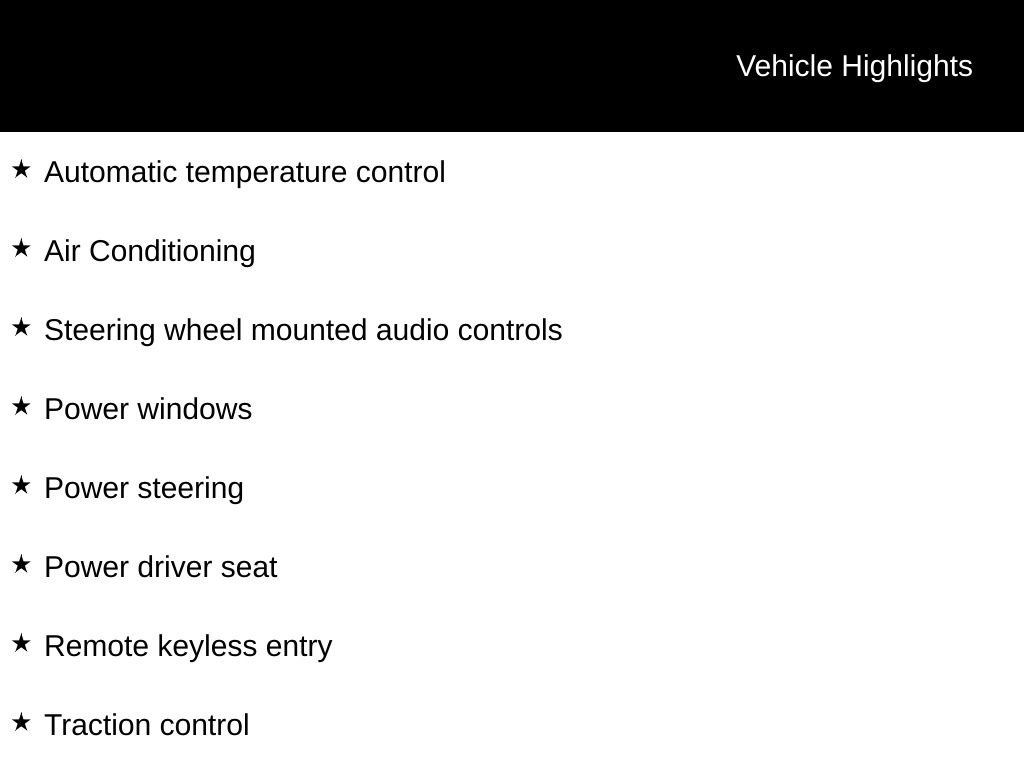 Vehicle Highlights

★ Automatic temperature control

★ Air Conditioning

★ Steering wheel mounted audio controls

★ Power windows

★ Power steering

★ Power driver seat

★ Remote keyless entry

★ Traction control